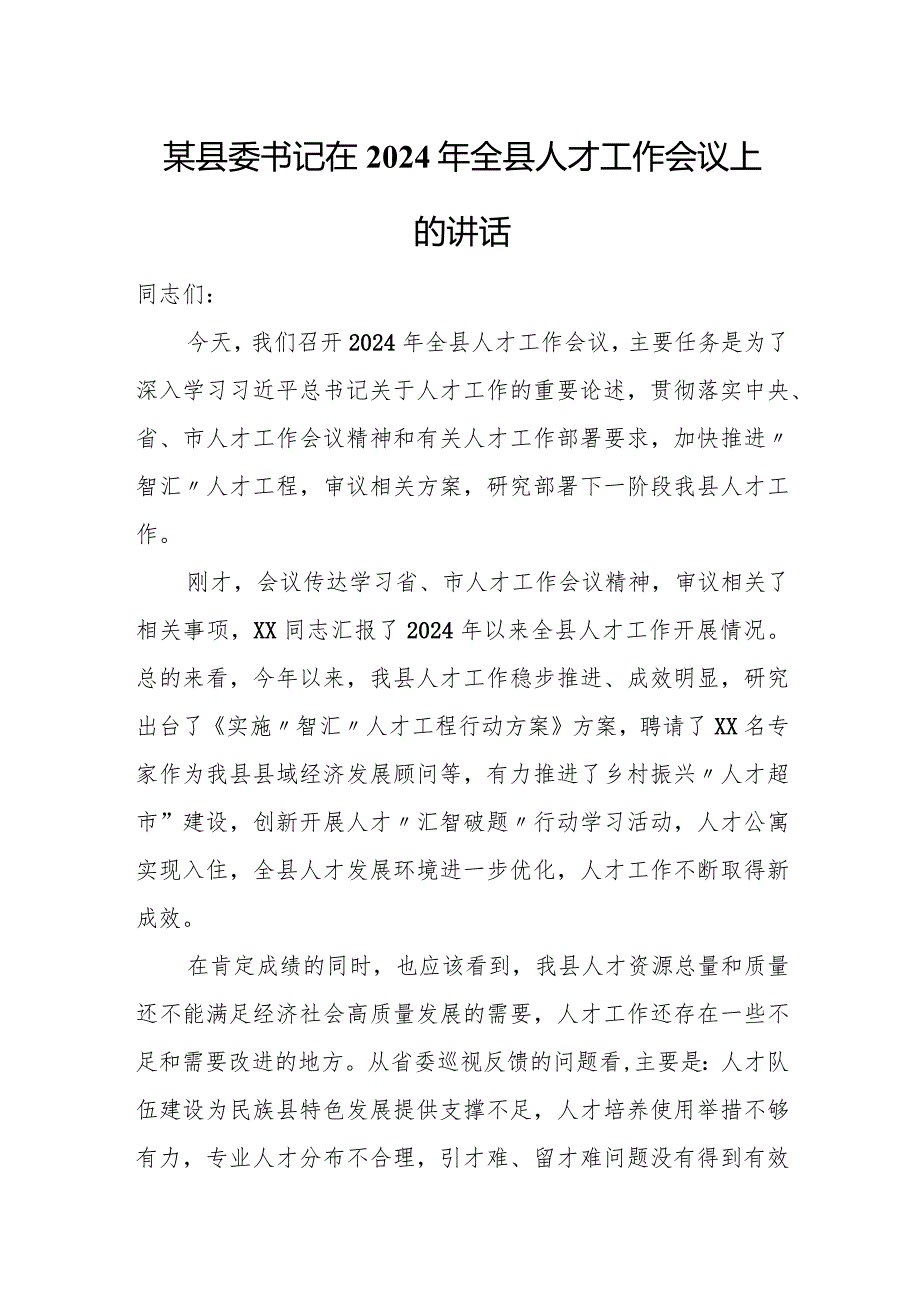 某县委书记在2024年全县人才工作会议上的讲话

同志们：

今天，我们召开2024年全县人才工作会议，主要任务是为了深入学习习近平总书记关于人才工作的重要论述，贯彻落实中央、省、市人才工作会议精神和有关人才工作部署要求，加快推进〃智汇〃人才工程，审议相关方案，研究部署下一阶段我县人才工作。

刚才，会议传达学习省、市人才工作会议精神，审议相关了相关事项，XX同志汇报了2024年以来全县人才工作开展情况。总的来看，今年以来，我县人才工作稳步推进、成效明显，研究出台了《实施〃智汇〃人才工程行动方案》方案，聘请了XX名专家作为我县县域经济发展顾问等，有力推进了乡村振兴〃人才超市”建设，创新开展人才〃汇智破题〃行动学习活动，人才公寓实现入住，全县人才发展环境进一步优化，人才工作不断取得新成效。

在肯定成绩的同时，也应该看到，我县人才资源总量和质量还不能满足经济社会高质量发展的需要，人才工作还存在一些不足和需要改进的地方。从省委巡视反馈的问题看,主要是：人才队伍建设为民族县特色发展提供支撑不足，人才培养使用举措不够有力，专业人才分布不合理，引才难、留才难问题没有得到有效